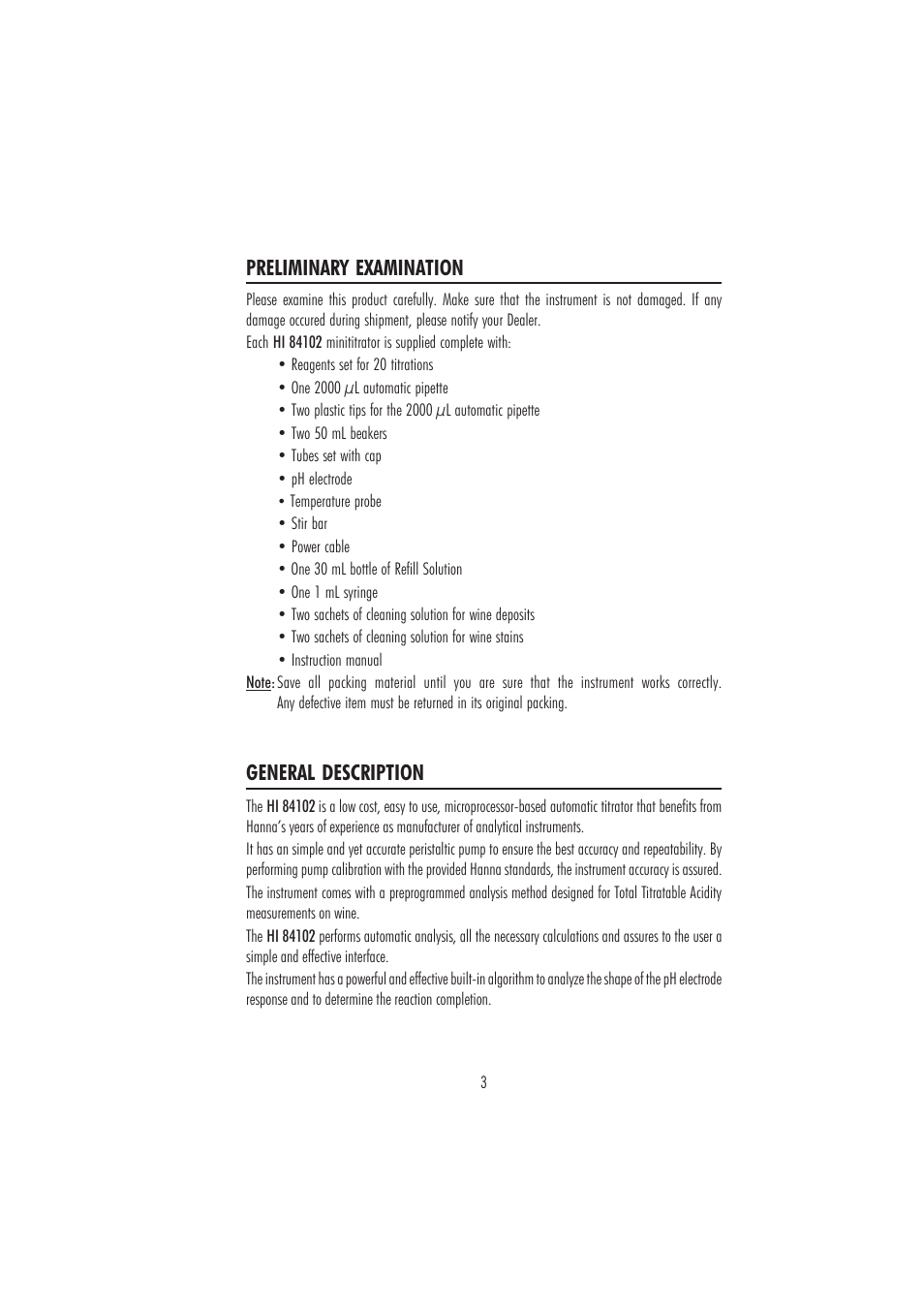 PRELIMINARY EXAMINATION

Please examine this product carefully. Make sure that the instrument is not damaged. If any damage occured during shipment, please notify your Dealer.

Each HI 84102 minititrator is supplied complete with:

• Reagents set for 20 titrations
• One 2000 $\mu$L automatic pipette
• Two plastic tips for the 2000 $\mu$L automatic pipette
• Two 50 mL beakers
• Tubes set with cap
• pH electrode
• Temperature probe
• Stir bar
• Power cable
• One 30 mL bottle of Refill Solution
• One 1 mL syringe
• Two sachets of cleaning solution for wine deposits
• Two sachets of cleaning solution for wine stains
• Instruction manual

Note: Save all packing material until you are sure that the instrument works correctly. Any defective item must be returned in its original packing.

GENERAL DESCRIPTION

The HI 84102 is a low cost, easy to use, microprocessor-based automatic titrator that benefits from Hanna's years of experience as manufacturer of analytical instruments.

It has an simple and yet accurate peristaltic pump to ensure the best accuracy and repeatability. By performing pump calibration with the provided Hanna standards, the instrument accuracy is assured.

The instrument comes with a preprogrammed analysis method designed for Total Titratable Acidity measurements on wine.

The HI 84102 performs automatic analysis, all the necessary calculations and assures to the user a simple and effective interface.

The instrument has a powerful and effective built-in algorithm to analyze the shape of the pH electrode response and to determine the reaction completion.

3